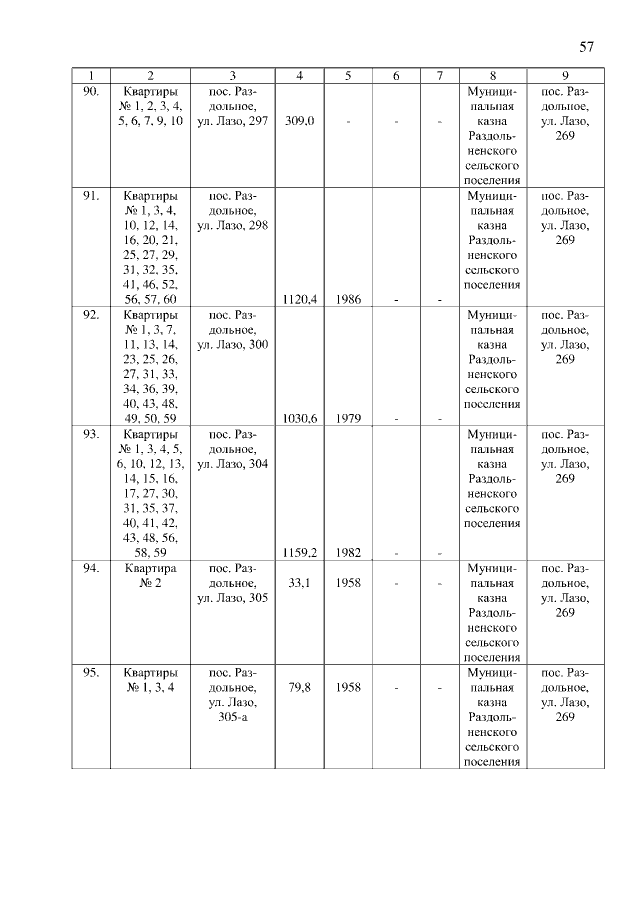 57

| 1 | 2 | 3 | 4 | 5 | 6 | 7 | 8 | 9 |
|---|---|---|---|---|---|---|---|---|
| 90. | Квартиры № 1, 2, 3, 4, 5, 6, 7, 9, 10 | пос. Раздольное, ул. Лазо, 297 | 309,0 | - | - | - | Муниципальная казна Раздольненского сельского поселения | пос. Раздольное, ул. Лазо, 269 |
| 91. | Квартиры № 1, 3, 4, 10, 12, 14, 16, 20, 21, 25, 27, 29, 31, 32, 35, 41, 46, 52, 56, 57, 60 | пос. Раздольное, ул. Лазо, 298 | 1120,4 | 1986 | - | - | Муниципальная казна Раздольненского сельского поселения | пос. Раздольное, ул. Лазо, 269 |
| 92. | Квартиры № 1, 3, 7, 11, 13, 14, 23, 25, 26, 27, 31, 33, 34, 36, 39, 40, 43, 48, 49, 50, 59 | пос. Раздольное, ул. Лазо, 300 | 1030,6 | 1979 | - | - | Муниципальная казна Раздольненского сельского поселения | пос. Раздольное, ул. Лазо, 269 |
| 93. | Квартиры № 1, 3, 4, 5, 6, 10, 12, 13, 14, 15, 16, 17, 27, 30, 31, 35, 37, 40, 41, 42, 43, 48, 56, 58, 59 | пос. Раздольное, ул. Лазо, 304 | 1159,2 | 1982 | - | - | Муниципальная казна Раздольненского сельского поселения | пос. Раздольное, ул. Лазо, 269 |
| 94. | Квартира № 2 | пос. Раздольное, ул. Лазо, 305 | 33,1 | 1958 | - | - | Муниципальная казна Раздольненского сельского поселения | пос. Раздольное, ул. Лазо, 269 |
| 95. | Квартиры № 1, 3, 4 | пос. Раздольное, ул. Лазо, 305-а | 79,8 | 1958 | - | - | Муниципальная казна Раздольненского сельского поселения | пос. Раздольное, ул. Лазо, 269 |